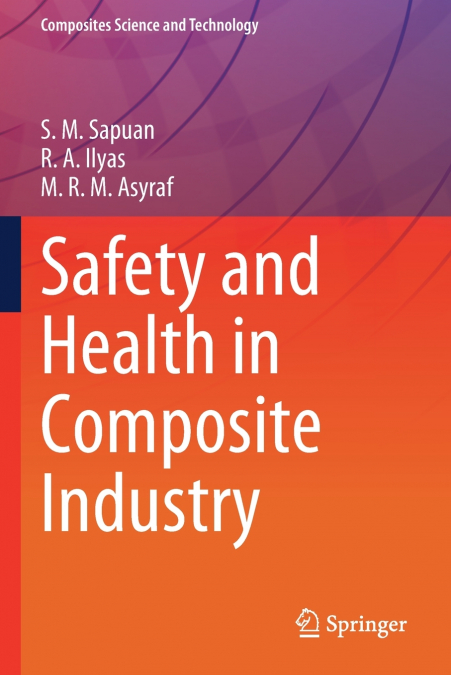 Composites Science and Technology

S. M. Sapuan
R. A. Ilyas
M. R. M. Asyraf

Safety and Health in Composite Industry

Springer